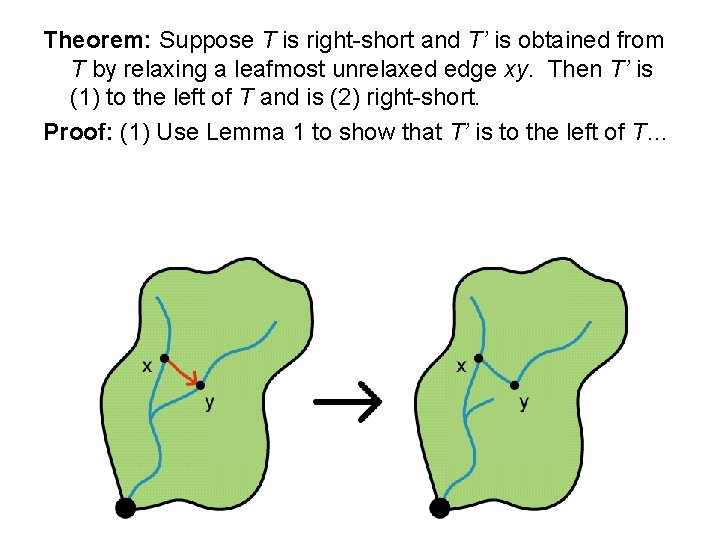 Theorem: Suppose T is right-short and T' is obtained from T by relaxing a leafmost unrelaxed edge xy. Then T' is (1) to the left of T and is (2) right-short.

Proof: (1) Use Lemma 1 to show that T' is to the left of T...

x

y

x

y